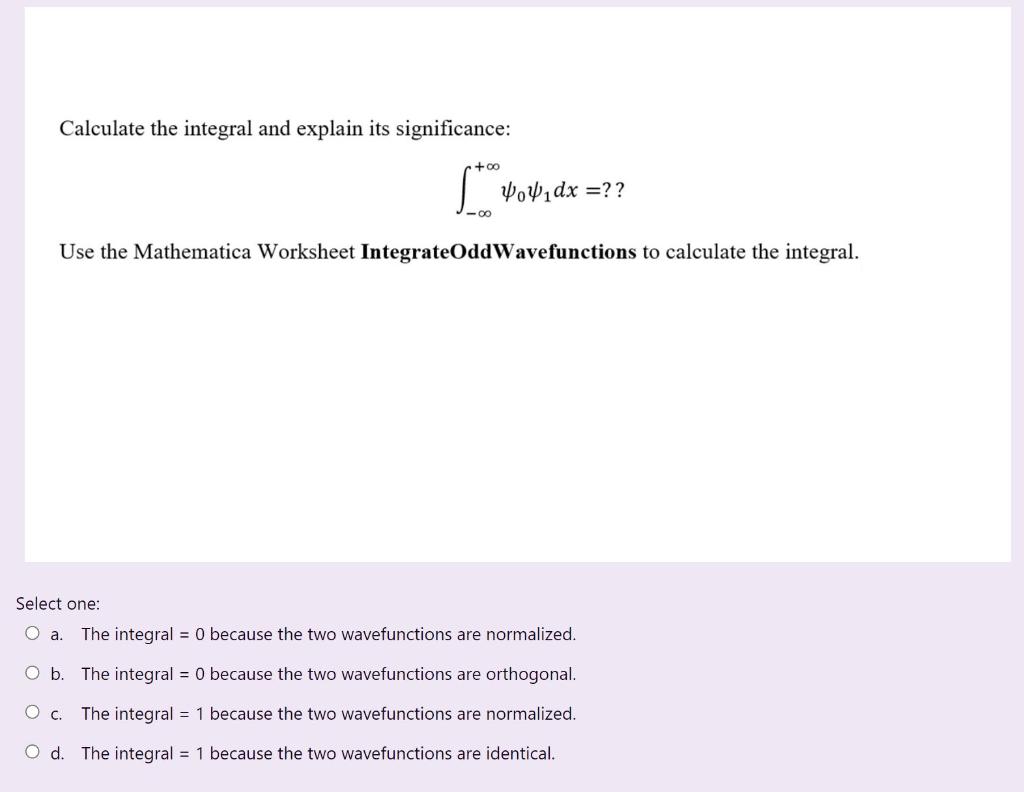 Calculate the integral and explain its significance:

$\int_{-\infty}^{+\infty} \psi_0 \psi_1 dx = ??$

Use the Mathematica Worksheet **IntegrateOddWavefunctions** to calculate the integral.

Select one:

a. The integral = 0 because the two wavefunctions are normalized.

b. The integral = 0 because the two wavefunctions are orthogonal.

c. The integral = 1 because the two wavefunctions are normalized.

d. The integral = 1 because the two wavefunctions are identical.